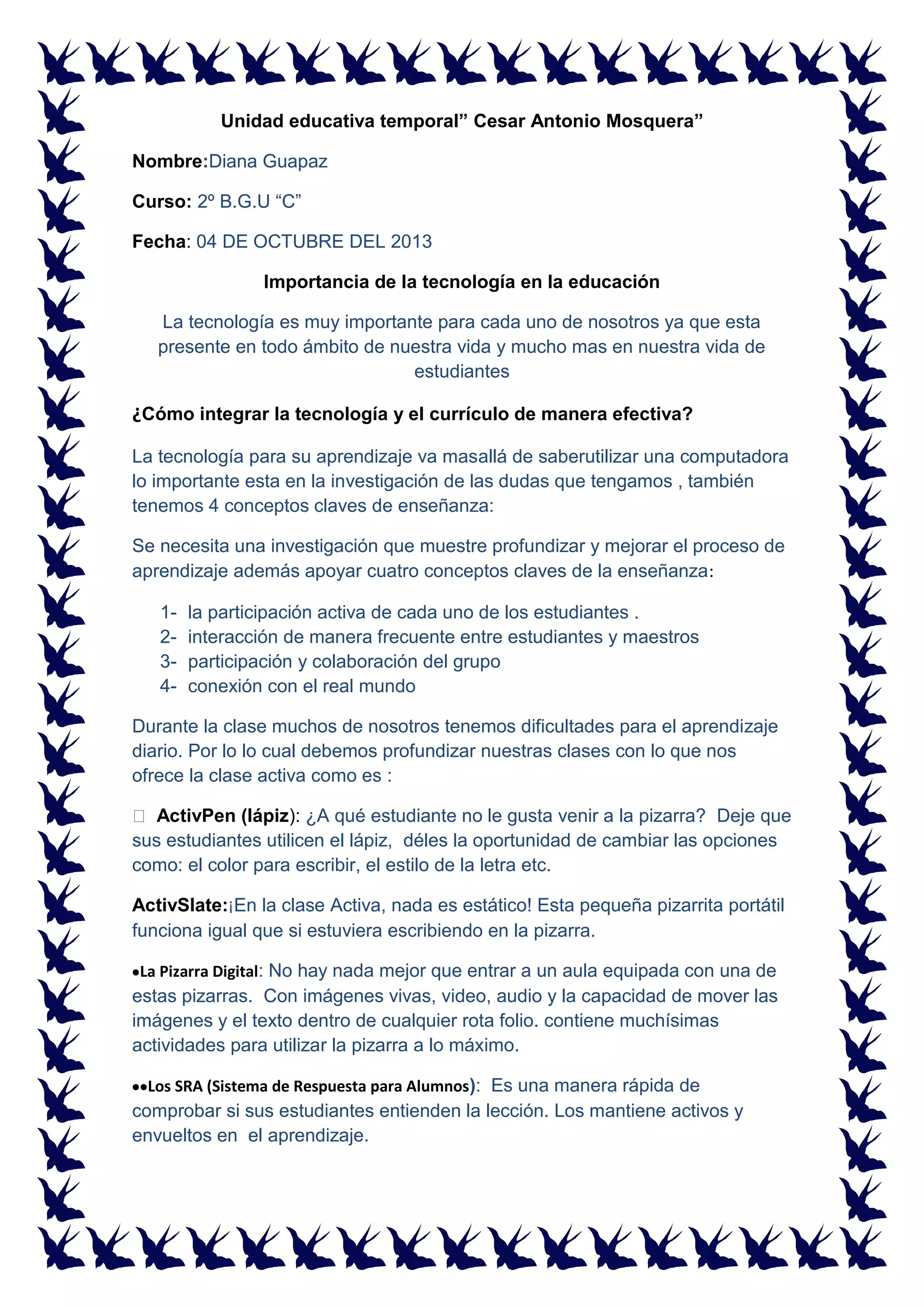 Unidad educativa temporal” Cesar Antonio Mosquera”

Nombre:Diana Guapaz

Curso: 2º B.G.U “C”

Fecha: 04 DE OCTUBRE DEL 2013

Importancia de la tecnología en la educación

La tecnología es muy importante para cada uno de nosotros ya que esta presente en todo ámbito de nuestra vida y mucho mas en nuestra vida de estudiantes

¿Cómo integrar la tecnología y el currículo de manera efectiva?

La tecnología para su aprendizaje va masallá de saberutilizar una computadora lo importante esta en la investigación de las dudas que tengamos , también tenemos 4 conceptos claves de enseñanza:

Se necesita una investigación que muestre profundizar y mejorar el proceso de aprendizaje además apoyar cuatro conceptos claves de la enseñanza:

1- la participación activa de cada uno de los estudiantes .
2- interacción de manera frecuente entre estudiantes y maestros
3- participación y colaboración del grupo
4- conexión con el real mundo

Durante la clase muchos de nosotros tenemos dificultades para el aprendizaje diario. Por lo lo cual debemos profundizar nuestras clases con lo que nos ofrece la clase activa como es :

ActivPen (lápiz): ¿A qué estudiante no le gusta venir a la pizarra? Deje que sus estudiantes utilicen el lápiz, déles la oportunidad de cambiar las opciones como: el color para escribir, el estilo de la letra etc.

ActivSlate:¡En la clase Activa, nada es estático! Esta pequeña pizarrita portátil funciona igual que si estuviera escribiendo en la pizarra.

•La Pizarra Digital: No hay nada mejor que entrar a un aula equipada con una de estas pizarras. Con imágenes vivas, video, audio y la capacidad de mover las imágenes y el texto dentro de cualquier rota folio. contiene muchísimas actividades para utilizar la pizarra a lo máximo.

••Los SRA (Sistema de Respuesta para Alumnos): Es una manera rápida de comprobar si sus estudiantes entienden la lección. Los mantiene activos y envueltos en el aprendizaje.